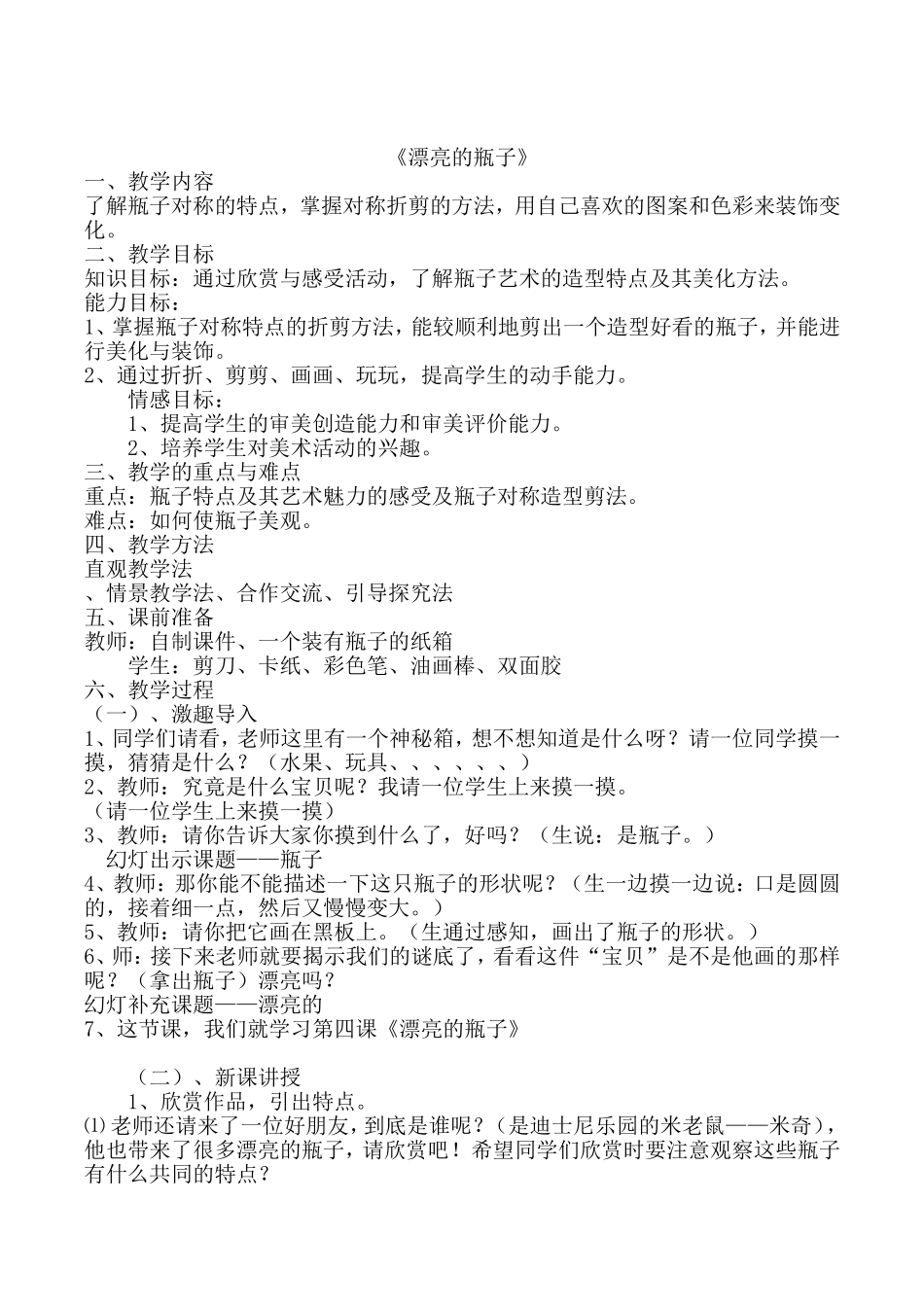 《漂亮的瓶子》

一、教学内容

了解瓶子对称的特点，掌握对称折剪的方法，用自己喜欢的图案和色彩来装饰变化。

二、教学目标

知识目标：通过欣赏与感受活动，了解瓶子艺术的造型特点及其美化方法。

能力目标：

1、掌握瓶子对称特点的折剪方法，能较顺利地剪出一个造型好看的瓶子，并能进行美化与装饰。

2、通过折折、剪剪、画画、玩玩，提高学生的动手能力。

情感目标：

1、提高学生的审美创造能力和审美评价能力。

2、培养学生对美术活动的兴趣。

三、教学的重点与难点

重点：瓶子特点及其艺术魅力的感受及瓶子对称造型剪法。

难点：如何使瓶子美观。

四、教学方法

直观教学法

、情景教学法、合作交流、引导探究法

五、课前准备

教师：自制课件、一个装有瓶子的纸箱

学生：剪刀、卡纸、彩色笔、油画棒、双面胶

六、教学过程

（一）、激趣导入

1、同学们请看，老师这里有一个神秘箱，想不想知道是什么呀？请一位同学摸一摸，猜猜是什么？（水果、玩具、、、、、、）

2、教师：究竟是什么宝贝呢？我请一位学生上来摸一摸。

（请一位学生上来摸一摸）

3、教师：请你告诉大家你摸到什么了，好吗？（生说：是瓶子。）

幻灯出示课题——瓶子

4、教师：那你能不能描述一下这只瓶子的形状呢？（生一边摸一边说：口是圆圆的，接着细一点，然后又慢慢变大。）

5、教师：请你把它画在黑板上。（生通过感知，画出了瓶子的形状。）

6、师：接下来老师就要揭示我们的谜底了，看看这件“宝贝”是不是他画的那样呢？（拿出瓶子）漂亮吗？

幻灯补充课题——漂亮的

7、这节课，我们就学习第四课《漂亮的瓶子》

（二）、新课讲授

1、欣赏作品，引出特点。

⑴老师还请来了一位好朋友，到底是谁呢？（是迪士尼乐园的米老鼠——米奇），他也带来了很多漂亮的瓶子，请欣赏吧！希望同学们欣赏时要注意观察这些瓶子有什么共同的特点？